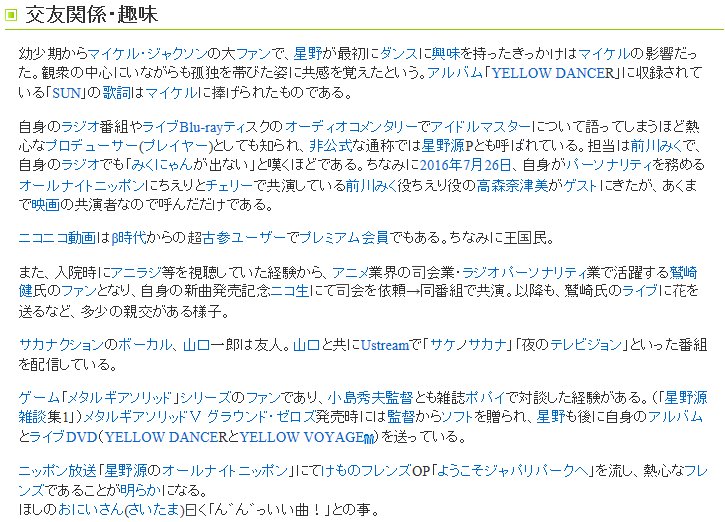 交友関係・趣味

幼少期からマイケル・ジャクソンの大ファンで、星野が最初にダンスに興味を持ったきっかけはマイケルの影響だった。観衆の中心にいながらも孤独を帯びた姿に共感を覚えたという。アルバム「YELLOW DANCER」に収録されている「SUN」の歌詞はマイケルに捧げられたものである。

自身のラジオ番組やライブBlu-rayディスクのオーディオコメンタリーでアイドルマスターについて語ってしまうほど熱心なプロデューサー(プレイヤー)としても知られ、非公式な通称では星野源Pとも呼ばれている。担当は前川みくで、自身のラジオでも「みくにゃんが出ない」と嘆くほどである。ちなみに2016年7月26日、自身がパーソナリティを務めるオールナイトニッポンにちえりとチェリーで共演している前川みく役ちえり役の高森奈津美がゲストにきたが、あくまで映画の共演者なので呼んだだけである。

ニコニコ動画はβ時代からの超古参ユーザーでプレミアム会員でもある。ちなみに王国民。

また、入院時にアニラジ等を視聴していた経験から、アニメ業界の司会業・ラジオパーソナリティ業で活躍する鷲崎健氏のファンとなり、自身の新曲発売記念ニコ生にて司会を依頼→同番組で共演。以降も、鷲崎氏のライブに花を送るなど、多少の親交がある様子。

サカナクションのボーカル、山口一郎は友人。山口と共にUstreamで「サケノサカナ」「夜のテレビジョン」といった番組を配信している。

ゲーム「メタルギアソリッド」シリーズのファンであり、小島秀夫監督とも雑誌ポパイで対談した経験がある。(「星野源雑談集1」)メタルギアソリッドV グラウンド・ゼロズ発売時には監督からソフトを贈られ、星野も後に自身のアルバムとライブDVD(YELLOW DANCERとYELLOW VOYAGE)を送っている。

ニッポン放送「星野源のオールナイトニッポン」にてけものフレンズOP「ようこそジャパリパークへ」を流し、熱心なフレンズであることが明らかになる。
ほしのおにいさん(さいたま)曰く「ん゛ん゛っいい曲！」との事。